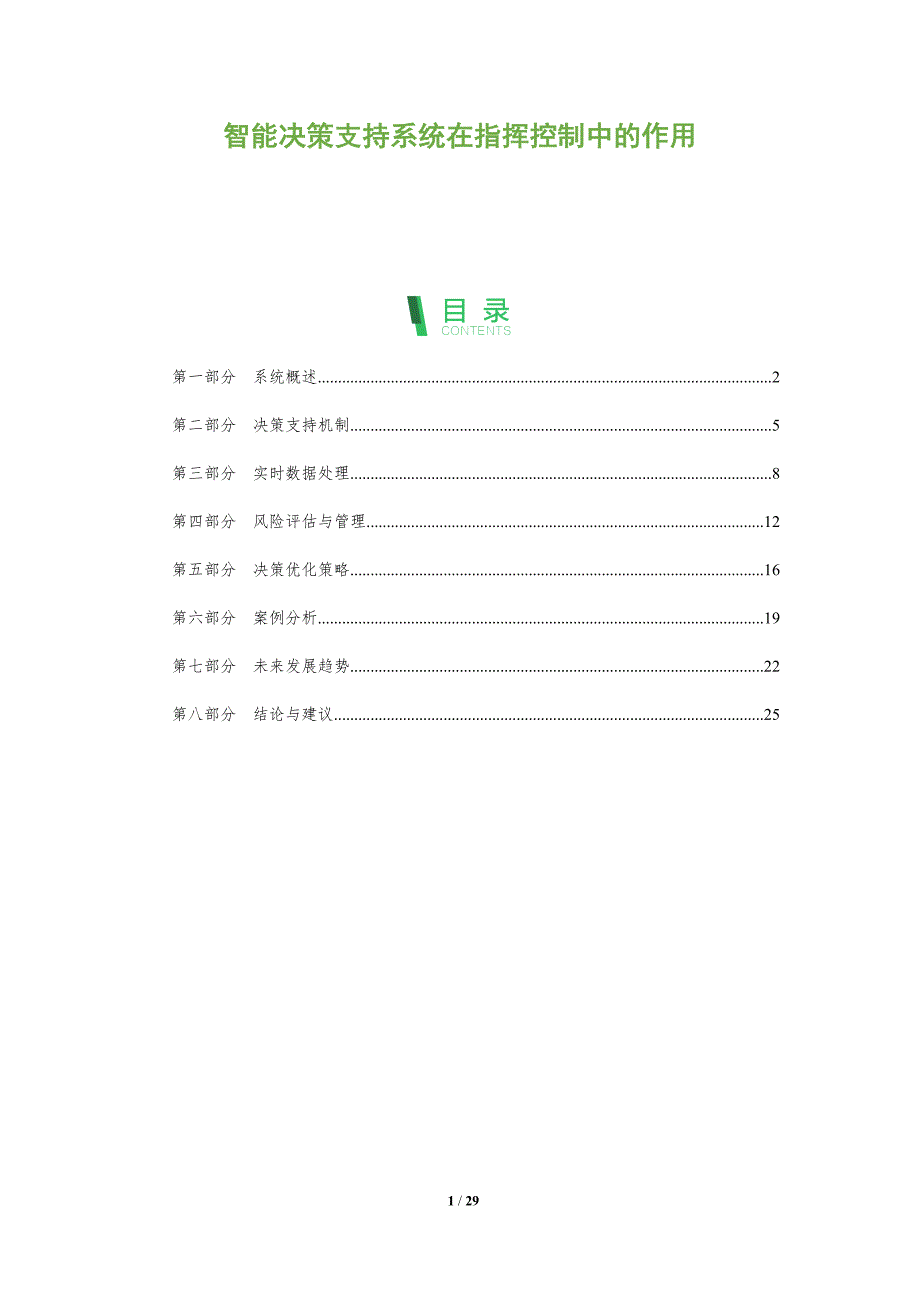 智能决策支持系统在指挥控制中的作用

目录
CONTENTS

第一部分 系统概述 2

第二部分 决策支持机制 5

第三部分 实时数据处理 8

第四部分 风险评估与管理 12

第五部分 决策优化策略 16

第六部分 案例分析 19

第七部分 未来发展趋势 22

第八部分 结论与建议 25

1 / 29